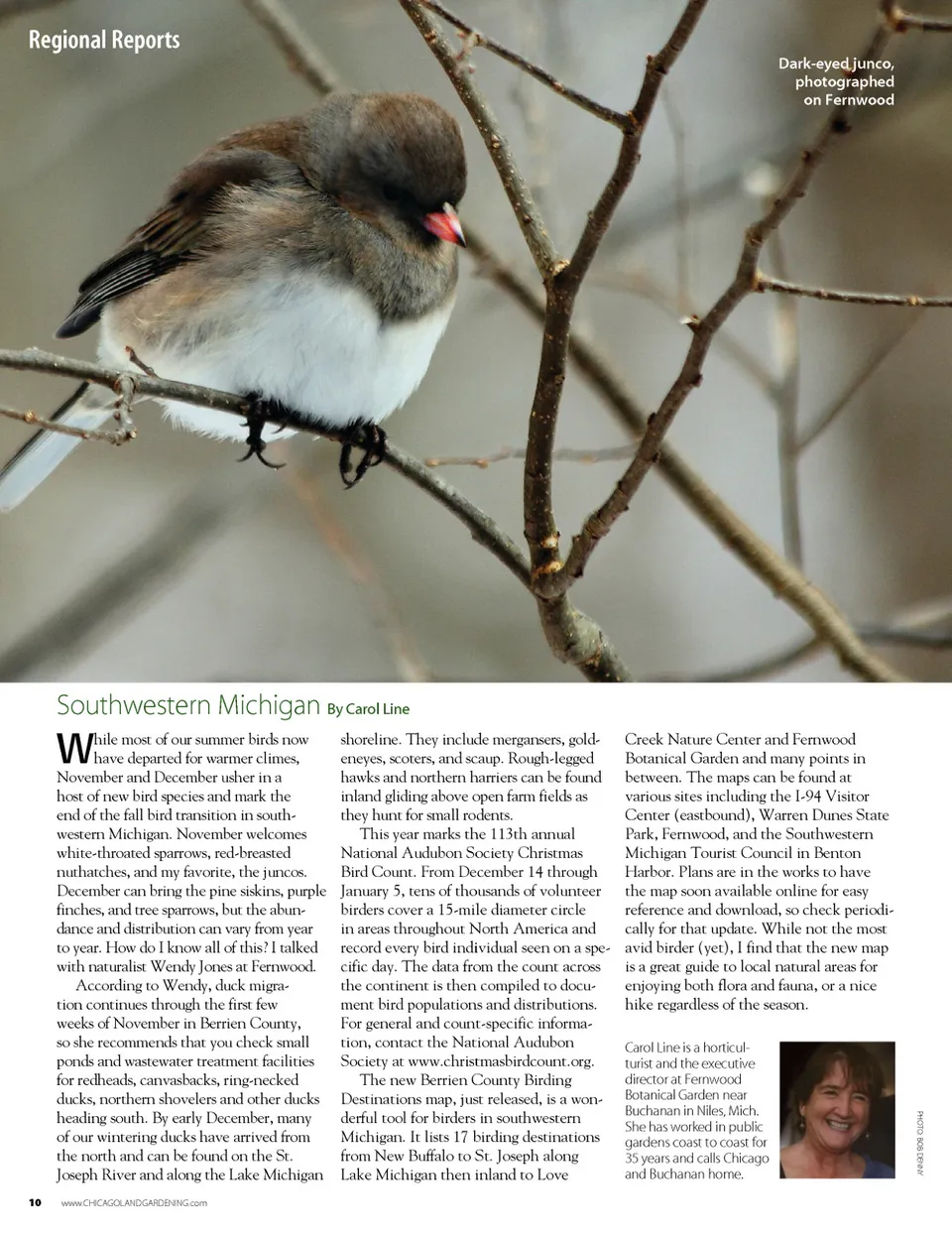 Regional Reports

Dark-eyed junco, photographed on Fernwood

Southwestern Michigan By Carol Line

While most of our summer birds now have departed for warmer climes, November and December usher in a host of new bird species and mark the end of the fall bird transition in southwestern Michigan. November welcomes white-throated sparrows, red-breasted nuthatches, and my favorite, the juncos. December can bring the pine siskins, purple finches, and tree sparrows, but the abundance and distribution can vary from year to year. How do I know all of this? I talked with naturalist Wendy Jones at Fernwood.

According to Wendy, duck migration continues through the first few weeks of November in Berrien County, so she recommends that you check small ponds and wastewater treatment facilities for redheads, canvasbacks, ring-necked ducks, northern shovelers and other ducks heading south. By early December, many of our wintering ducks have arrived from the north and can be found on the St. Joseph River and along the Lake Michigan shoreline. They include mergansers, goldeneyes, scoters, and scaup. Rough-legged hawks and northern harriers can be found inland gliding above open farm fields as they hunt for small rodents.

This year marks the 113th annual National Audubon Society Christmas Bird Count. From December 14 through January 5, tens of thousands of volunteer birders cover a 15-mile diameter circle in areas throughout North America and record every bird individual seen on a specific day. The data from the count across the continent is then compiled to document bird populations and distributions. For general and count-specific information, contact the National Audubon Society at www.christmasbirdcount.org.

The new Berrien County Birding Destinations map, just released, is a wonderful tool for birders in southwestern Michigan. It lists 17 birding destinations from New Buffalo to St. Joseph along Lake Michigan then inland to Love Creek Nature Center and Fernwood Botanical Garden and many points in between. The maps can be found at various sites including the I-94 Visitor Center (eastbound), Warren Dunes State Park, Fernwood, and the Southwestern Michigan Tourist Council in Benton Harbor. Plans are in the works to have the map soon available online for easy reference and download, so check periodically for that update. While not the most avid birder (yet), I find that the new map is a great guide to local natural areas for enjoying both flora and fauna, or a nice hike regardless of the season.

Carol Line is a horticulturist and the executive director at Fernwood Botanical Garden near Buchanan in Niles, Mich. She has worked in public gardens coast to coast for 35 years and calls Chicago and Buchanan home.

PHOTO: BOB DENNY

10 www.CHICAGOLANDGARDENING.com